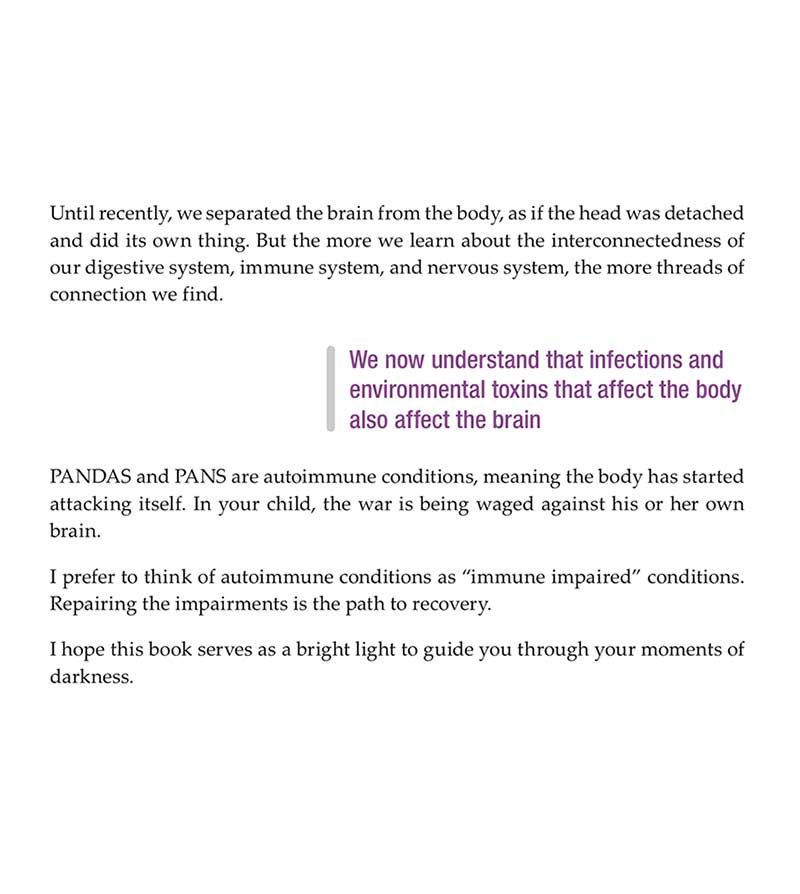 Until recently, we separated the brain from the body, as if the head was detached and did its own thing. But the more we learn about the interconnectedness of our digestive system, immune system, and nervous system, the more threads of connection we find.

We now understand that infections and environmental toxins that affect the body also affect the brain

PANDAS and PANS are autoimmune conditions, meaning the body has started attacking itself. In your child, the war is being waged against his or her own brain.

I prefer to think of autoimmune conditions as "immune impaired" conditions. Repairing the impairments is the path to recovery.

I hope this book serves as a bright light to guide you through your moments of darkness.